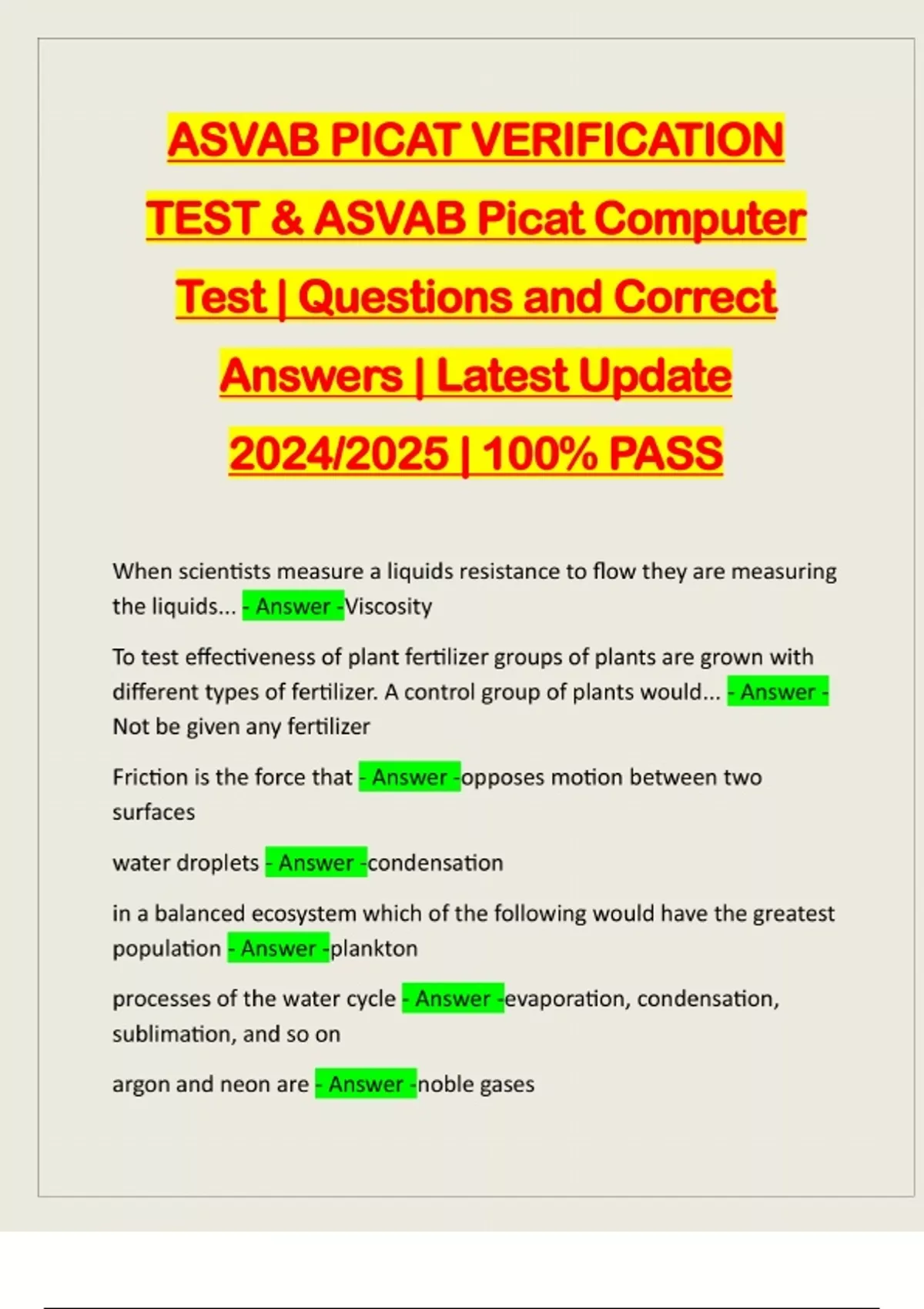 ASVAB PICAT VERIFICATION TEST & ASVAB Picat Computer Test | Questions and Correct Answers | Latest Update 2024/2025 | 100% PASS

When scientists measure a liquids resistance to flow they are measuring the liquids... - Answer -Viscosity

To test effectiveness of plant fertilizer groups of plants are grown with different types of fertilizer. A control group of plants would... - Answer - Not be given any fertilizer

Friction is the force that - Answer -opposes motion between two surfaces

water droplets - Answer -condensation

in a balanced ecosystem which of the following would have the greatest population - Answer -plankton

processes of the water cycle - Answer -evaporation, condensation, sublimation, and so on

argon and neon are - Answer -noble gases